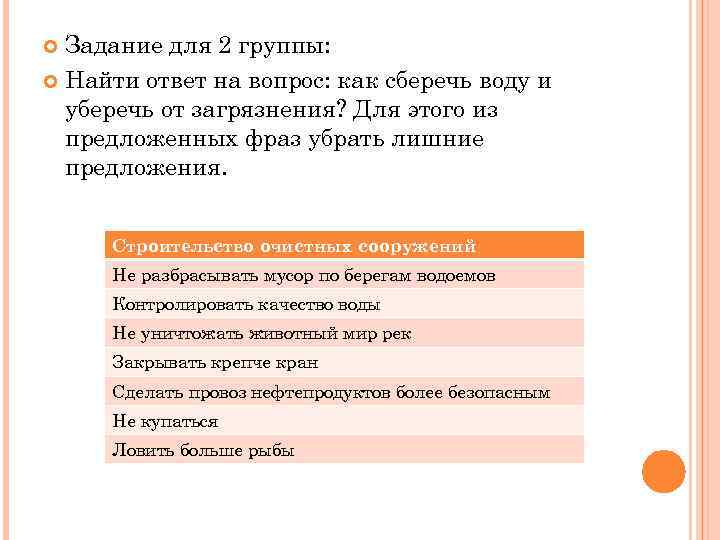 Задание для 2 группы:

Найти ответ на вопрос: как сберечь воду и уберечь от загрязнения? Для этого из предложенных фраз убрать лишние предложения.

| Строительство очистных сооружений |
|---|
| Не разбрасывать мусор по берегам водоемов |
| Контролировать качество воды |
| Не уничтожать животный мир рек |
| Закрывать крепче кран |
| Сделать провоз нефтепродуктов более безопасным |
| Не купаться |
| Ловить больше рыбы |